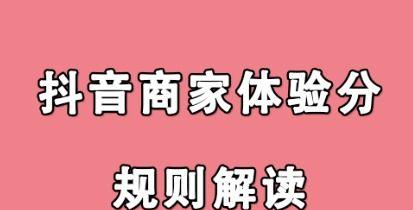 抖音商家体验分

规则解读